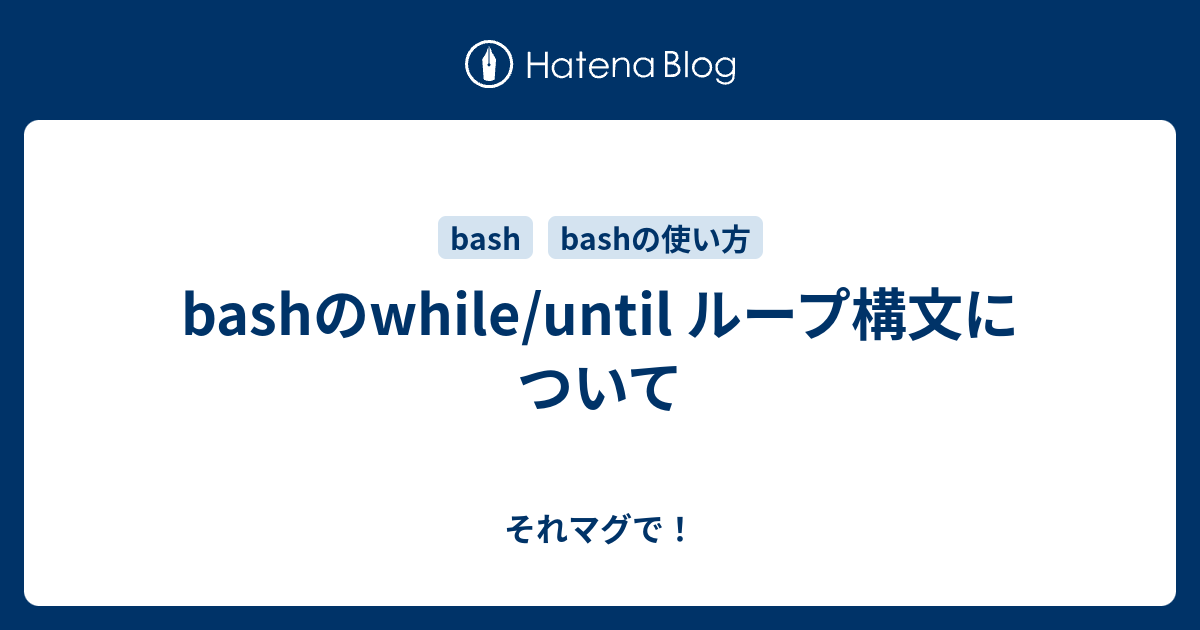 Hatena Blog

bash bashの使い方

bashのwhile/until ループ構文について

それマグで！